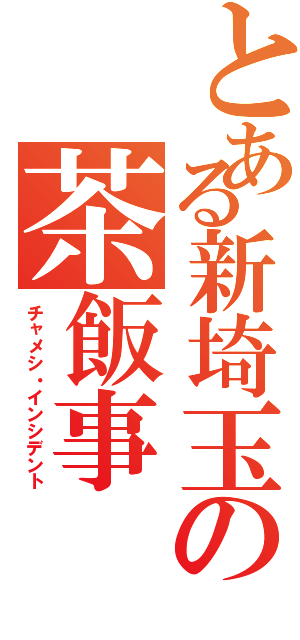 とある新埼玉の

茶飯事

チャメシ・インシデント